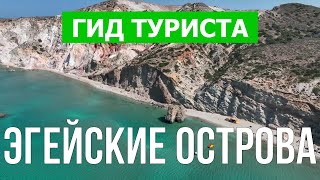 ГИД ТУРИСТА

ЭГЕЙСКИЕ ОСТРОВА